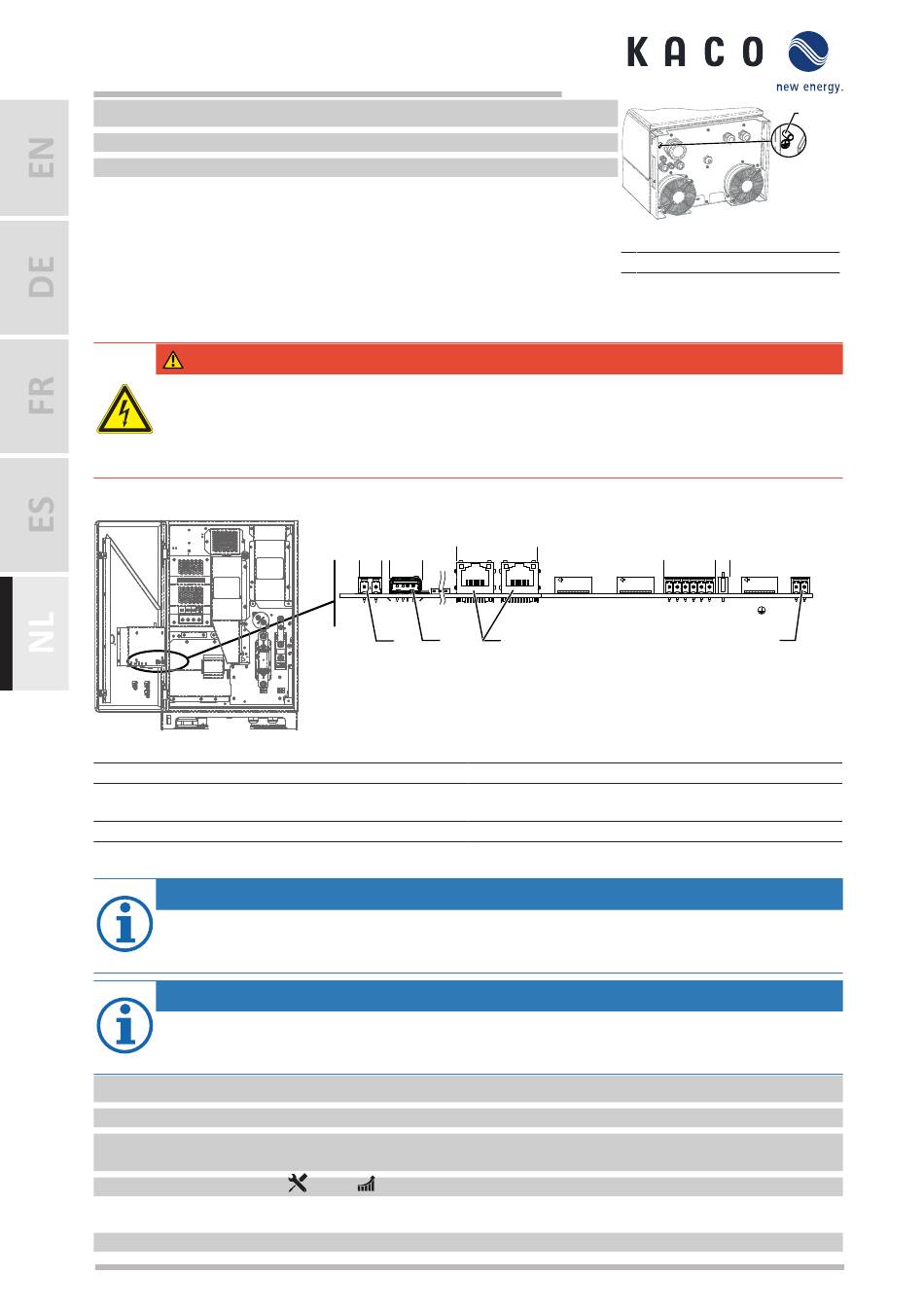 KACO
new energy.

EN

DE

FR

ES

NL